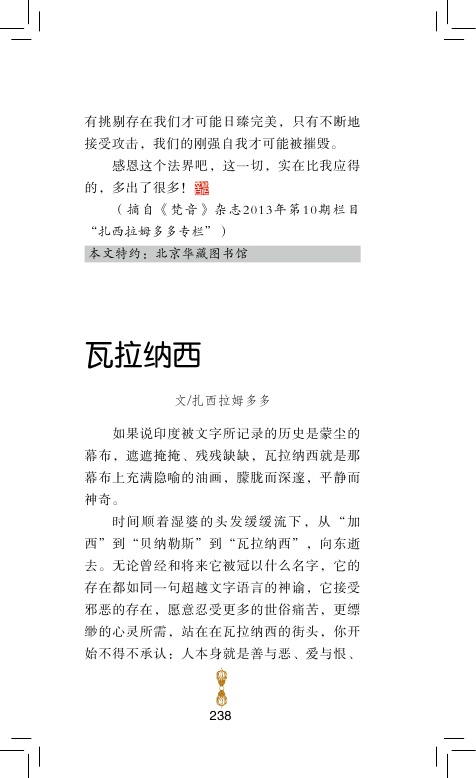 有挑剔存在我们才可能日臻完美，只有不断地接受攻击，我们的刚强自我才可能被摧毁。

感恩这个法界吧，这一切，实在比我应得的，多出了很多！

（摘自《梵音》杂志2013年第10期栏目“扎西拉姆多多专栏”）

本文特约：北京华藏图书馆

瓦拉纳西

文/扎西拉姆多多

如果说印度被文字所记录的历史是蒙尘的幕布，遮遮掩掩、残残缺缺，瓦拉纳西就是那幕布上充满隐喻的油画，朦胧而深邃，平静而神奇。

时间顺着湿婆的头发缓缓流下，从“加西”到“贝纳勒斯”到“瓦拉纳西”，向东逝去。无论曾经和将来它被冠以什么名字，它的存在都如同一句超越文字语言的神谕，它接受邪恶的存在，愿意忍受更多的世俗痛苦，更缥缈的心灵所需，站在在瓦拉纳西的街头，你开始不得不承认：人本身就是善与恶、爱与恨、

238